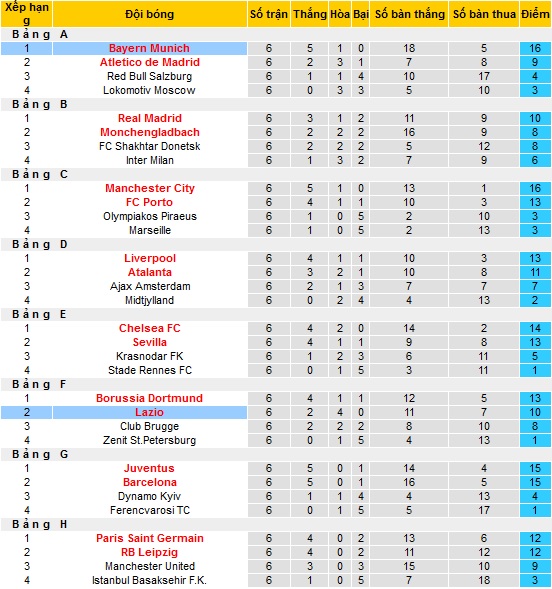 | Xếp hạng | Đội bóng | Số trận | Thắng | Hòa | Bại | Số bàn thắng | Số bàn thua | Điểm |
|---|---|---|---|---|---|---|---|---|
| Bảng A | | | | | | | | |
| 1 | Bayern Munich | 6 | 5 | 1 | 0 | 18 | 5 | 16 |
| 2 | Atletico de Madrid | 6 | 2 | 3 | 1 | 7 | 8 | 9 |
| 3 | Red Bull Salzburg | 6 | 1 | 1 | 4 | 10 | 17 | 4 |
| 4 | Lokomotiv Moscow | 6 | 0 | 3 | 3 | 5 | 10 | 3 |
| Bảng B | | | | | | | | |
| 1 | Real Madrid | 6 | 3 | 1 | 2 | 11 | 9 | 10 |
| 2 | Monchengladbach | 6 | 2 | 2 | 2 | 16 | 9 | 8 |
| 3 | FC Shakhtar Donetsk | 6 | 2 | 2 | 2 | 5 | 12 | 8 |
| 4 | Inter Milan | 6 | 1 | 3 | 2 | 7 | 9 | 6 |
| Bảng C | | | | | | | | |
| 1 | Manchester City | 6 | 5 | 1 | 0 | 13 | 1 | 16 |
| 2 | FC Porto | 6 | 4 | 1 | 1 | 10 | 3 | 13 |
| 3 | Olympiakos Piraeus | 6 | 1 | 0 | 5 | 2 | 10 | 3 |
| 4 | Marseille | 6 | 1 | 0 | 5 | 2 | 13 | 3 |
| Bảng D | | | | | | | | |
| 1 | Liverpool | 6 | 4 | 1 | 1 | 10 | 3 | 13 |
| 2 | Atalanta | 6 | 3 | 2 | 1 | 10 | 8 | 11 |
| 3 | Ajax Amsterdam | 6 | 2 | 1 | 3 | 7 | 7 | 7 |
| 4 | Midtjylland | 6 | 0 | 2 | 4 | 4 | 13 | 2 |
| Bảng E | | | | | | | | |
| 1 | Chelsea FC | 6 | 4 | 2 | 0 | 14 | 2 | 14 |
| 2 | Sevilla | 6 | 4 | 1 | 1 | 9 | 8 | 13 |
| 3 | Krasnodar FK | 6 | 1 | 2 | 3 | 6 | 11 | 5 |
| 4 | Stade Rennes FC | 6 | 0 | 1 | 5 | 3 | 11 | 1 |
| Bảng F | | | | | | | | |
| 1 | Borussia Dortmund | 6 | 4 | 1 | 1 | 12 | 5 | 13 |
| 2 | Lazio | 6 | 2 | 4 | 0 | 11 | 7 | 10 |
| 3 | Club Brugge | 6 | 2 | 2 | 2 | 8 | 10 | 8 |
| 4 | Zenit St.Petersburg | 6 | 0 | 1 | 5 | 4 | 13 | 1 |
| Bảng G | | | | | | | | |
| 1 | Juventus | 6 | 5 | 0 | 1 | 14 | 4 | 15 |
| 2 | Barcelona | 6 | 5 | 0 | 1 | 16 | 5 | 15 |
| 3 | Dynamo Kyiv | 6 | 1 | 1 | 4 | 4 | 13 | 4 |
| 4 | Ferencvarosi TC | 6 | 0 | 1 | 5 | 5 | 17 | 1 |
| Bảng H | | | | | | | | |
| 1 | Paris Saint Germain | 6 | 4 | 0 | 2 | 13 | 6 | 12 |
| 2 | RB Leipzig | 6 | 4 | 0 | 2 | 11 | 12 | 12 |
| 3 | Manchester United | 6 | 3 | 0 | 3 | 15 | 10 | 9 |
| 4 | Istanbul Basaksehir F.K. | 6 | 1 | 0 | 5 | 7 | 18 | 3 |